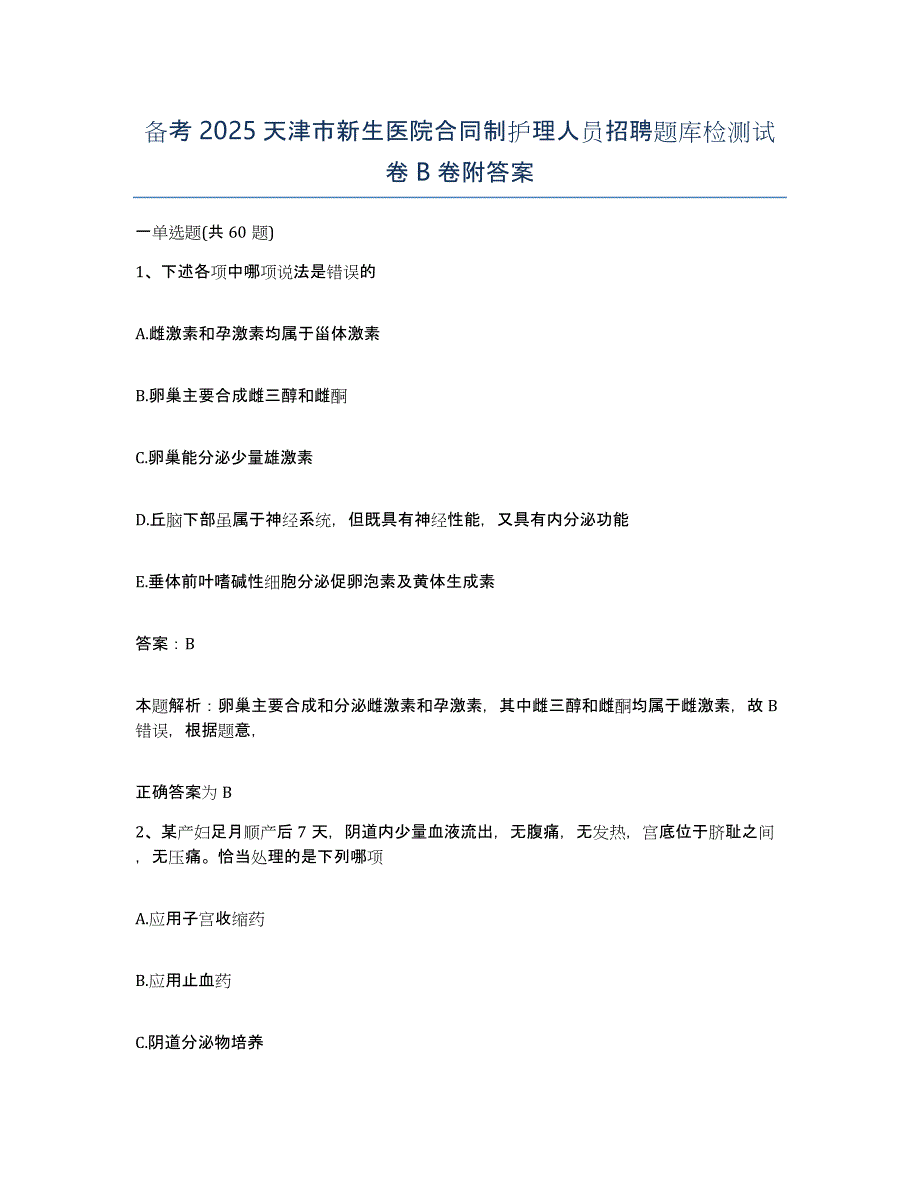 备考 2025 天津市新生医院合同制护理人员招聘题库检测试卷 B 卷附答案

一单选题(共 60 题)

1、下述各项中哪项说法是错误的

A.雌激素和孕激素均属于甾体激素

B.卵巢主要合成雌三醇和雌酮

C.卵巢能分泌少量雄激素

D.丘脑下部虽属于神经系统，但既具有神经性能，又具有内分泌功能

E.垂体前叶嗜碱性细胞分泌促卵泡素及黄体生成素

答案：B

本题解析：卵巢主要合成和分泌雌激素和孕激素，其中雌三醇和雌酮均属于雌激素，故 B 错误，根据题意，

正确答案为 B

2、某产妇足月顺产后 7 天，阴道内少量血液流出，无腹痛，无发热，宫底位于脐耻之间，无压痛。恰当处理的是下列哪项

A.应用子宫收缩药

B.应用止血药

C.阴道分泌物培养